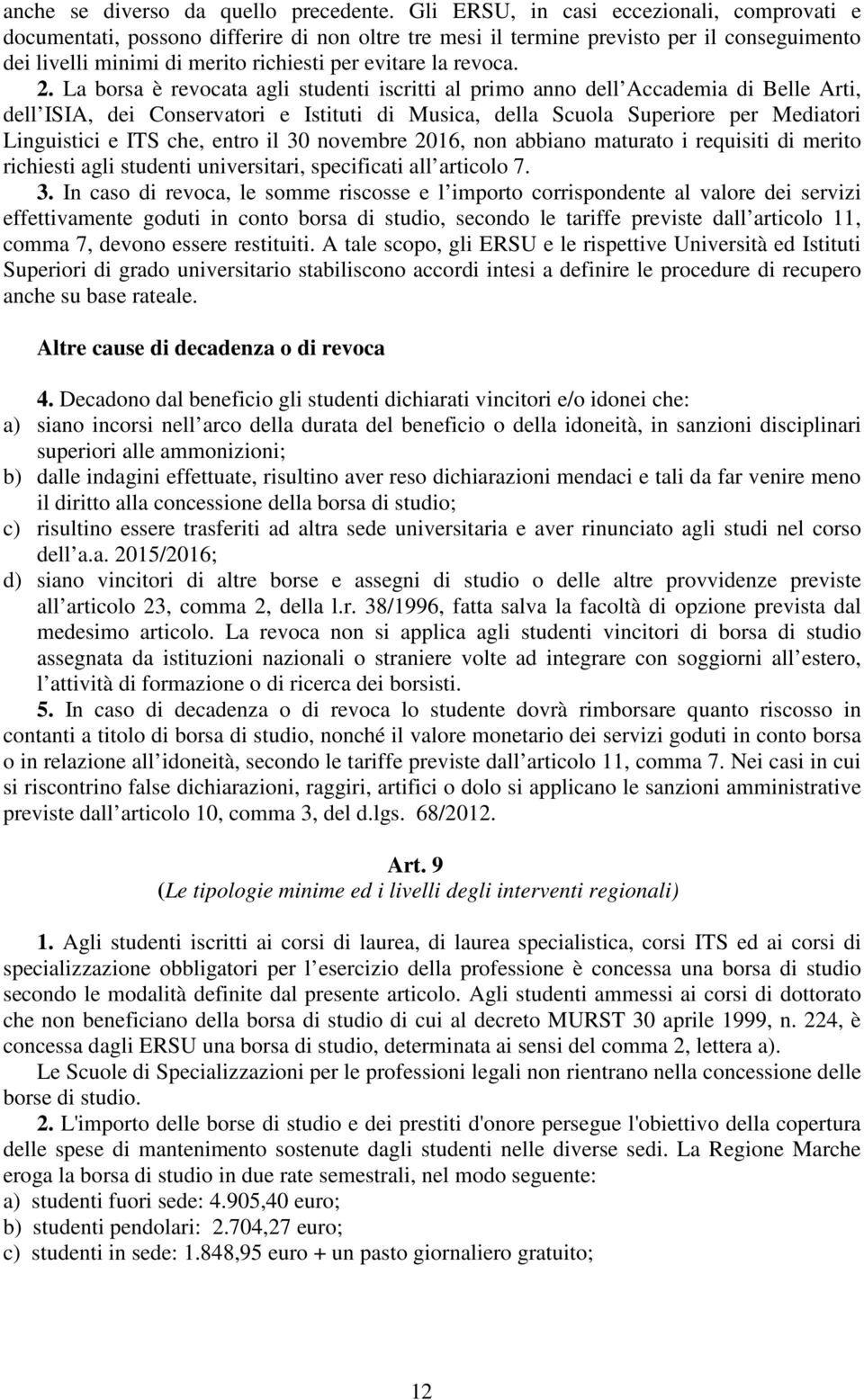 anche se diverso da quello precedente. Gli ERSU, in casi eccezionali, comprovati e documentati, possono differire di non oltre tre mesi il termine previsto per il conseguimento dei livelli minimi di merito richiesti per evitare la revoca.

2. La borsa è revocata agli studenti iscritti al primo anno dell Accademia di Belle Arti, dell ISIA, dei Conservatori e Istituti di Musica, della Scuola Superiore per Mediatori Linguistici e ITS che, entro il 30 novembre 2016, non abbiano maturato i requisiti di merito richiesti agli studenti universitari, specificati all articolo 7.

3. In caso di revoca, le somme riscosse e l importo corrispondente al valore dei servizi effettivamente goduti in conto borsa di studio, secondo le tariffe previste dall articolo 11, comma 7, devono essere restituiti. A tale scopo, gli ERSU e le rispettive Università ed Istituti Superiori di grado universitario stabiliscono accordi intesi a definire le procedure di recupero anche su base rateale.

Altre cause di decadenza o di revoca

4. Decadono dal beneficio gli studenti dichiarati vincitori e/o idonei che:
a) siano incorsi nell arco della durata del beneficio o della idoneità, in sanzioni disciplinari superiori alle ammonizioni;
b) dalle indagini effettuate, risultino aver reso dichiarazioni mendaci e tali da far venire meno il diritto alla concessione della borsa di studio;
c) risultino essere trasferiti ad altra sede universitaria e aver rinunciato agli studi nel corso dell a.a. 2015/2016;
d) siano vincitori di altre borse e assegni di studio o delle altre provvidenze previste all articolo 23, comma 2, della l.r. 38/1996, fatta salva la facoltà di opzione prevista dal medesimo articolo. La revoca non si applica agli studenti vincitori di borsa di studio assegnata da istituzioni nazionali o straniere volte ad integrare con soggiorni all estero, l attività di formazione o di ricerca dei borsisti.

5. In caso di decadenza o di revoca lo studente dovrà rimborsare quanto riscosso in contanti a titolo di borsa di studio, nonché il valore monetario dei servizi goduti in conto borsa o in relazione all idoneità, secondo le tariffe previste dall articolo 11, comma 7. Nei casi in cui si riscontrino false dichiarazioni, raggiri, artifici o dolo si applicano le sanzioni amministrative previste dall articolo 10, comma 3, del d.lgs. 68/2012.

Art. 9
(Le tipologie minime ed i livelli degli interventi regionali)

1. Agli studenti iscritti ai corsi di laurea, di laurea specialistica, corsi ITS ed ai corsi di specializzazione obbligatori per l esercizio della professione è concessa una borsa di studio secondo le modalità definite dal presente articolo. Agli studenti ammessi ai corsi di dottorato che non beneficiano della borsa di studio di cui al decreto MURST 30 aprile 1999, n. 224, è concessa dagli ERSU una borsa di studio, determinata ai sensi del comma 2, lettera a).

Le Scuole di Specializzazioni per le professioni legali non rientrano nella concessione delle borse di studio.

2. L'importo delle borse di studio e dei prestiti d'onore persegue l'obiettivo della copertura delle spese di mantenimento sostenute dagli studenti nelle diverse sedi. La Regione Marche eroga la borsa di studio in due rate semestrali, nel modo seguente:
a) studenti fuori sede: 4.905,40 euro;
b) studenti pendolari: 2.704,27 euro;
c) studenti in sede: 1.848,95 euro + un pasto giornaliero gratuito;

12